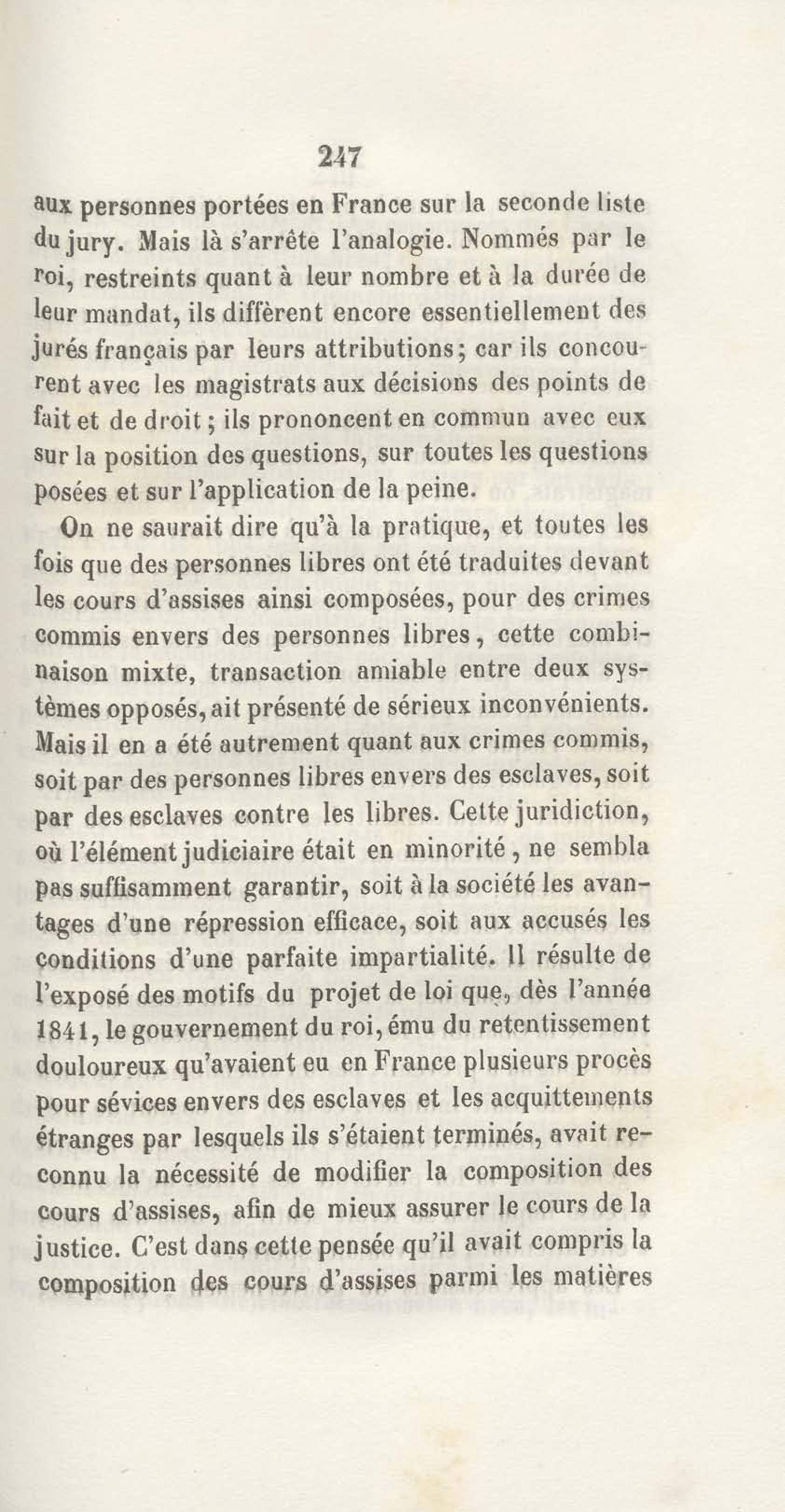 247

aux personnes portées en France sur la seconde liste du jury. Mais là s'arrête l'analogie. Nommés par le roi, restreints quant à leur nombre et à la durée de leur mandat, ils diffèrent encore essentiellement des jurés français par leurs attributions; car ils concourent avec les magistrats aux décisions des points de fait et de droit; ils prononcent en commun avec eux sur la position des questions, sur toutes les questions posées et sur l'application de la peine.

On ne saurait dire qu'à la pratique, et toutes les fois que des personnes libres ont été traduites devant les cours d'assises ainsi composées, pour des crimes commis envers des personnes libres, cette combinaison mixte, transaction amiable entre deux systèmes opposés, ait présenté de sérieux inconvénients. Mais il en a été autrement quant aux crimes commis, soit par des personnes libres envers des esclaves, soit par des esclaves contre les libres. Cette juridiction, où l'élément judiciaire était en minorité, ne sembla pas suffisamment garantir, soit à la société les avantages d'une répression efficace, soit aux accusés les conditions d'une parfaite impartialité. Il résulte de l'exposé des motifs du projet de loi que, dès l'année 1841, le gouvernement du roi, ému du retentissement douloureux qu'avaient eu en France plusieurs procès pour sévices envers des esclaves et les acquittements étranges par lesquels ils s'étaient terminés, avait reconnu la nécessité de modifier la composition des cours d'assises, afin de mieux assurer le cours de la justice. C'est dans cette pensée qu'il avait compris la composition des cours d'assises parmi les matières